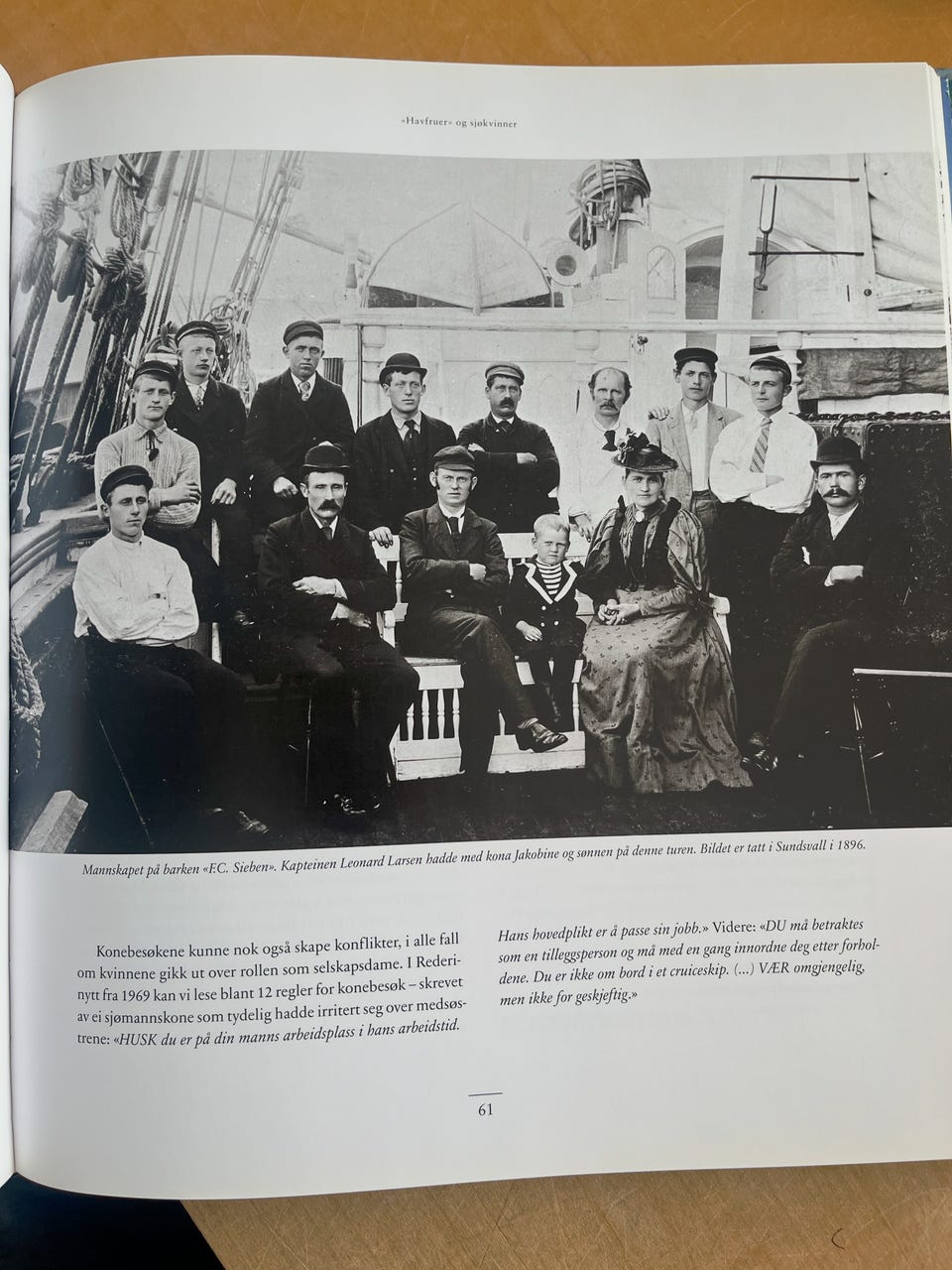 «Havfruer» og sjøkvinner

Mannskapet på barken «F.C. Sieben». Kapteinen Leonard Larsen hadde med kona Jakobine og sønnen på denne turen. Bildet er tatt i Sundsvall i 1896.

Konebesøkene kunne nok også skape konflikter, i alle fall om kvinnene gikk ut over rollen som selskapsdame. I Rederinytt fra 1969 kan vi lese blant 12 regler for konebesøk – skrevet av ei sjømannskone som tydelig hadde irritert seg over medsøstrene: «HUSK du er på din manns arbeidsplass i hans arbeidstid. Hans hovedplikt er å passe sin jobb.» Videre: «DU må betraktes som en tilleggsperson og må med en gang innordne deg etter forholdene. Du er ikke om bord i et cruiceskip. (...) VÆR omgjengelig, men ikke for geskjeftig.»

61